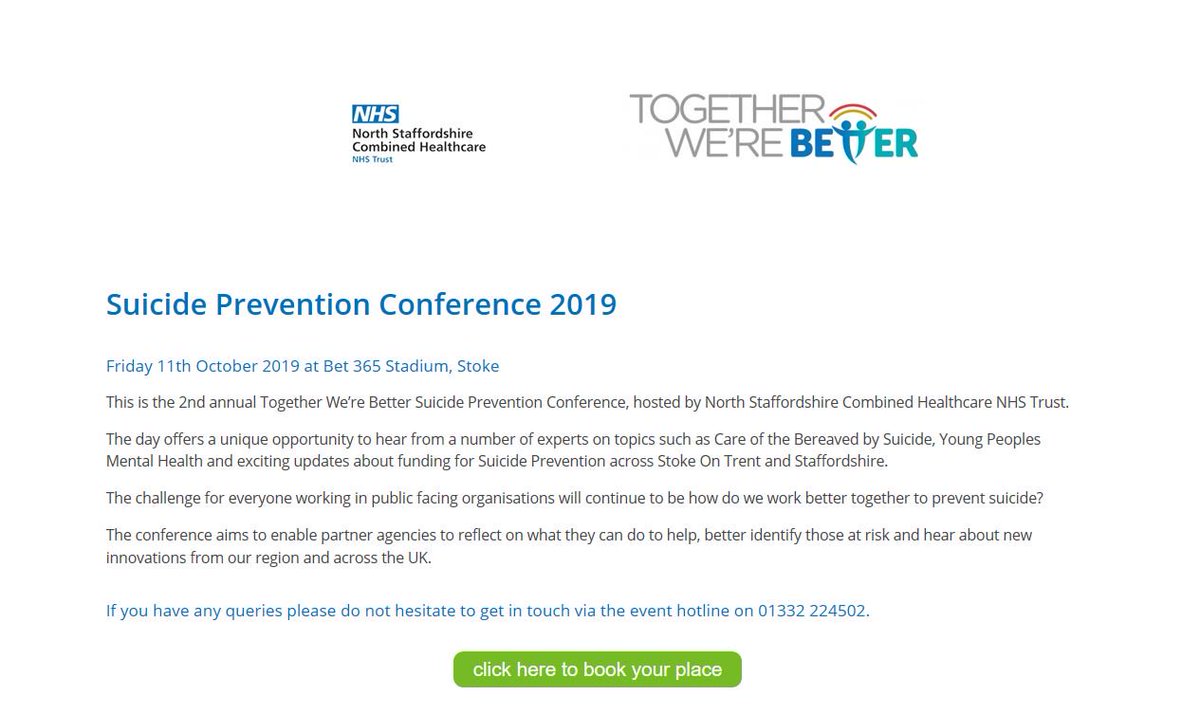 NHS
North Staffordshire
Combined Healthcare
NHS Trust

TOGETHER WE'RE BETTER

Suicide Prevention Conference 2019

Friday 11th October 2019 at Bet 365 Stadium, Stoke

This is the 2nd annual Together We're Better Suicide Prevention Conference, hosted by North Staffordshire Combined Healthcare NHS Trust.

The day offers a unique opportunity to hear from a number of experts on topics such as Care of the Bereaved by Suicide, Young Peoples Mental Health and exciting updates about funding for Suicide Prevention across Stoke On Trent and Staffordshire.

The challenge for everyone working in public facing organisations will continue to be how do we work better together to prevent suicide?

The conference aims to enable partner agencies to reflect on what they can do to help, better identify those at risk and hear about new innovations from our region and across the UK.

If you have any queries please do not hesitate to get in touch via the event hotline on 01332 224502.

click here to book your place